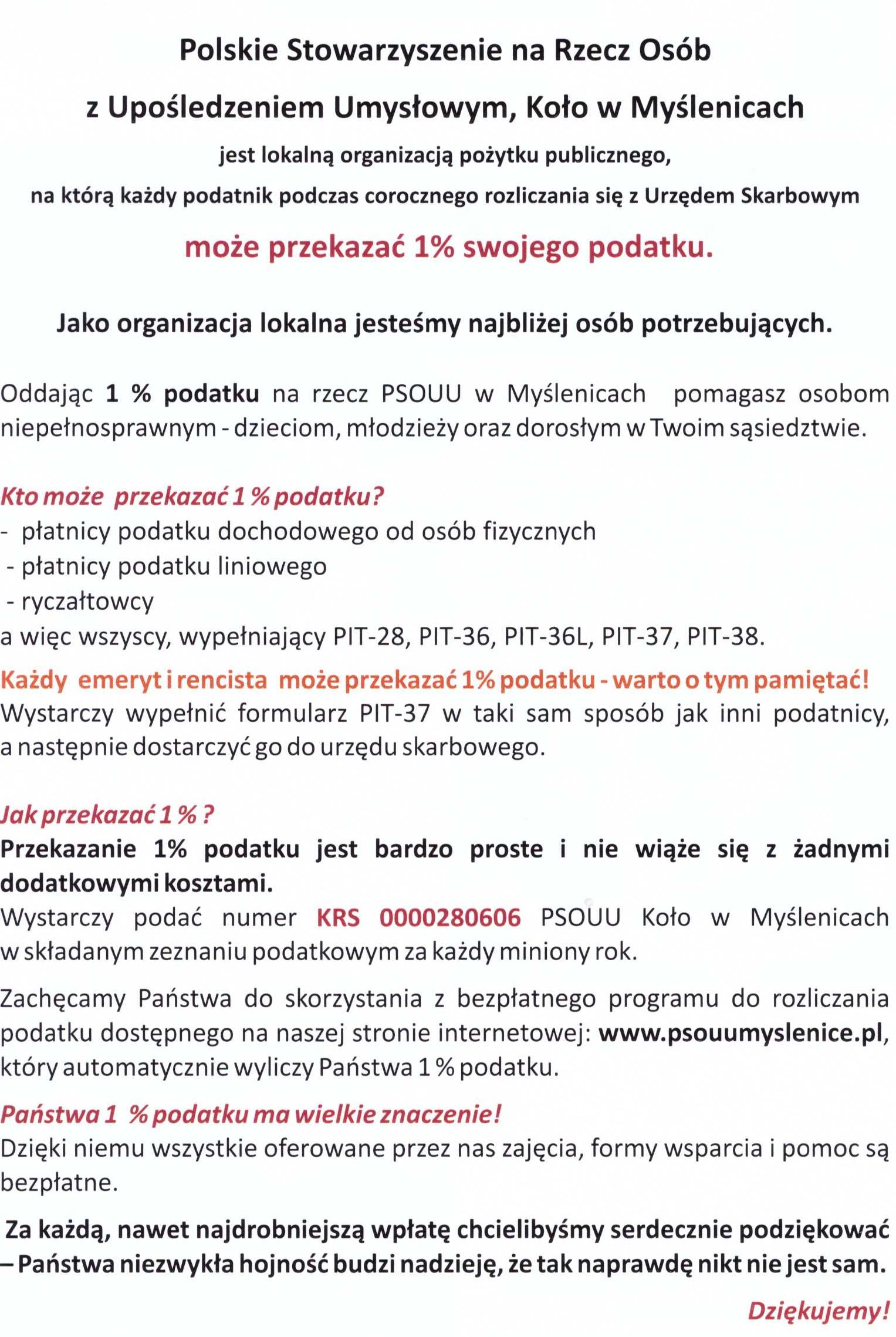 Polskie Stowarzyszenie na Rzecz Osób

z Upośledzeniem Umysłowym, Koło w Myślenicach

jest lokalną organizacją pożytku publicznego,

na którą każdy podatnik podczas corocznego rozliczania się z Urzędem Skarbowym

może przekazać 1% swojego podatku.

Jako organizacja lokalna jesteśmy najbliżej osób potrzebujących.

Oddając 1 % podatku na rzecz PSOUU w Myślenicach pomagasz osobom niepełnosprawnym - dzieciom, młodzieży oraz dorosłym w Twoim sąsiedztwie.

Kto może przekazać 1 % podatku?
- płatnicy podatku dochodowego od osób fizycznych
- płatnicy podatku liniowego
- ryczałtowcy
a więc wszyscy, wypełniający PIT-28, PIT-36, PIT-36L, PIT-37, PIT-38.

Każdy emeryt i rencista może przekazać 1% podatku - warto o tym pamiętać!
Wystarczy wypełnić formularz PIT-37 w taki sam sposób jak inni podatnicy, a następnie dostarczyć go do urzędu skarbowego.

Jak przekazać 1 % ?
Przekazanie 1% podatku jest bardzo proste i nie wiąże się z żadnymi dodatkowymi kosztami.
Wystarczy podać numer KRS 0000280606 PSOUU Koło w Myślenicach w składanym zeznaniu podatkowym za każdy miniony rok.

Zachęcamy Państwa do skorzystania z bezpłatnego programu do rozliczania podatku dostępnego na naszej stronie internetowej: www.psouumyslenice.pl, który automatycznie wyliczy Państwa 1 % podatku.

Państwa 1 % podatku ma wielkie znaczenie!
Dzięki niemu wszystkie oferowane przez nas zajęcia, formy wsparcia i pomoc są bezpłatne.

Za każdą, nawet najdrobniejszą wpłatę chcielibyśmy serdecznie podziękować – Państwa niezwykła hojność budzi nadzieję, że tak naprawdę nikt nie jest sam.

Dziękujemy!